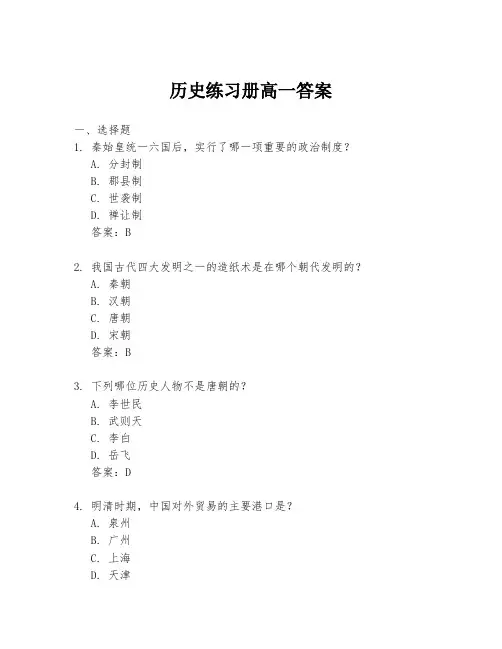 历史练习册高一答案

一、选择题

1. 秦始皇统一六国后，实行了哪一项重要的政治制度？

A. 分封制

B. 郡县制

C. 世袭制

D. 禅让制

答案：B

2. 我国古代四大发明之一的造纸术是在哪个朝代发明的？

A. 秦朝

B. 汉朝

C. 唐朝

D. 宋朝

答案：B

3. 下列哪位历史人物不是唐朝的？

A. 李世民

B. 武则天

C. 李白

D. 岳飞

答案：D

4. 明清时期，中国对外贸易的主要港口是？

A. 泉州

B. 广州

C. 上海

D. 天津